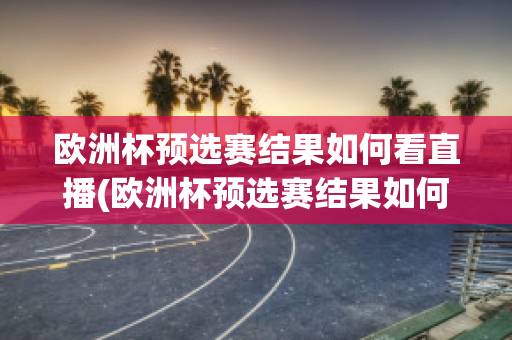 欧洲杯预选赛结果如何看直播(欧洲杯预选赛结果如何